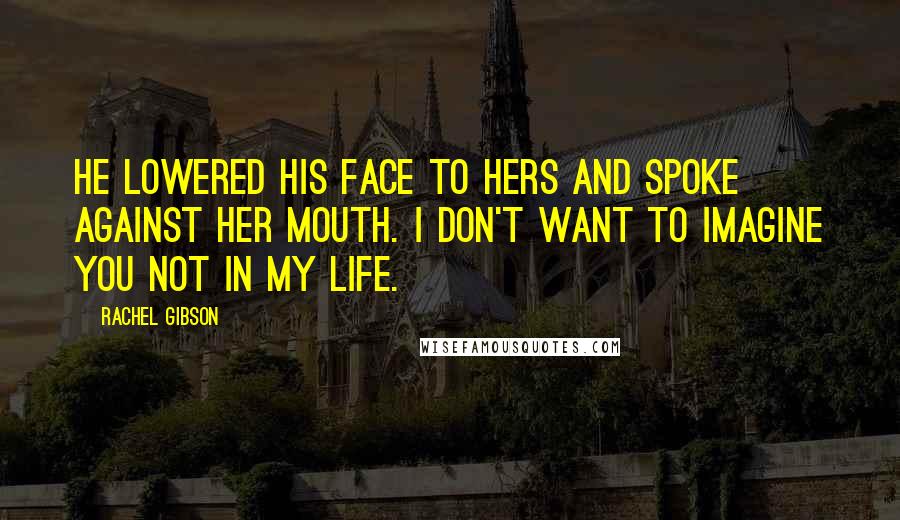 HE LOWERED HIS FACE TO HERS AND SPOKE AGAINST HER MOUTH. I DON'T WANT TO IMAGINE YOU NOT IN MY LIFE.

RACHEL GIBSON

WISEFAMOUSQUOTES.COM